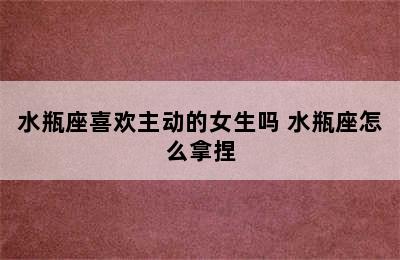 水瓶座喜欢主动的女生吗 水瓶座怎么拿捏